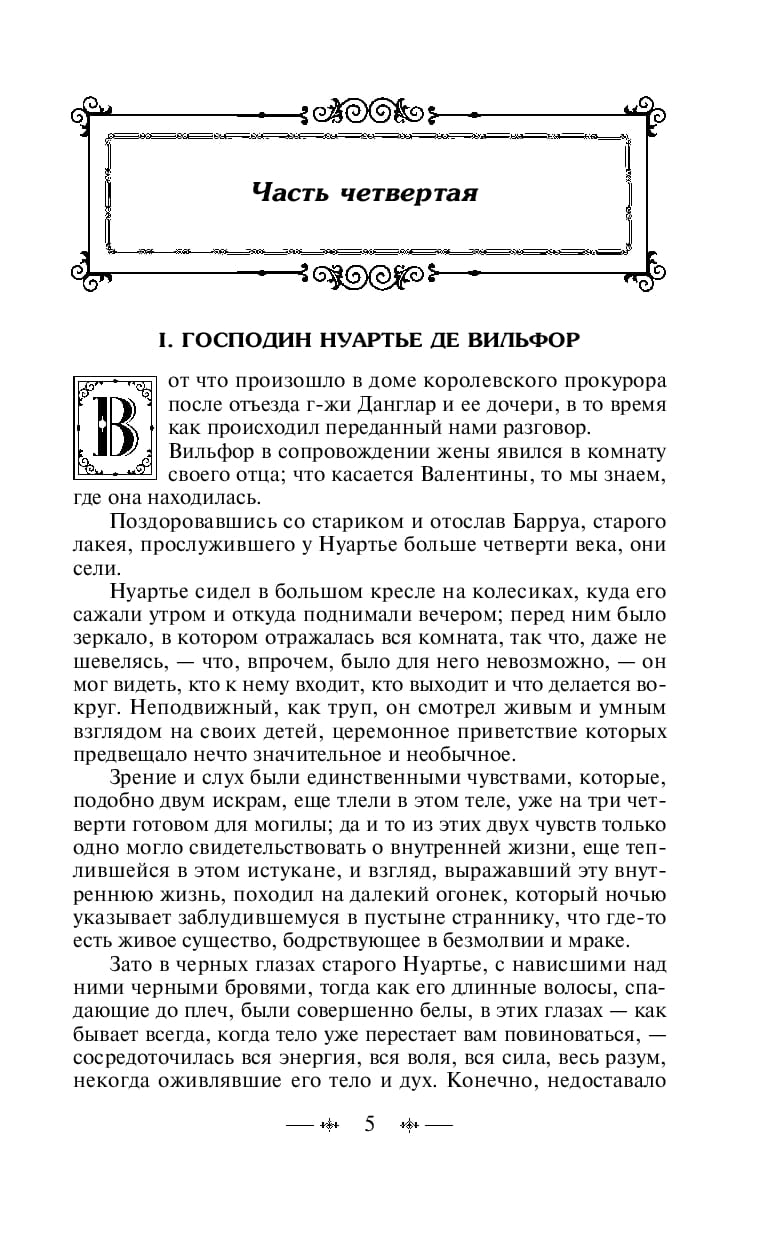 Часть четвертая

I. ГОСПОДИН НУАРТЬЕ ДЕ ВИЛЬФОР

Вот что произошло в доме королевского прокурора после отъезда г-жи Данглар и ее дочери, в то время как происходил переданный нами разговор.

Вильфор в сопровождении жены явился в комнату своего отца; что касается Валентины, то мы знаем, где она находилась.

Поздоровавшись со стариком и отослав Барруа, старого лакея, прослужившего у Нуартье больше четверти века, они сели.

Нуартье сидел в большом кресле на колесиках, куда его сажали утром и откуда поднимали вечером; перед ним было зеркало, в котором отражалась вся комната, так что, даже не шевелясь, — что, впрочем, было для него невозможно, — он мог видеть, кто к нему входит, кто выходит и что делается вокруг. Неподвижный, как труп, он смотрел живым и умным взглядом на своих детей, церемонное приветствие которых предвещало нечто значительное и необычное.

Зрение и слух были единственными чувствами, которые, подобно двум искрам, еще тлели в этом теле, уже на три четверти готовом для могилы; да и то из этих двух чувств только одно могло свидетельствовать о внутренней жизни, еще теплившейся в этом истукане, и взгляд, выражавший эту внутреннюю жизнь, походил на далекий огонек, который ночью указывает заблудившемуся в пустыне страннику, что где-то есть живое существо, бодрствующее в безмолвии и мраке.

Зато в черных глазах старого Нуартье, с нависшими над ними черными бровями, тогда как его длинные волосы, спадающие до плеч, были совершенно белы, в этих глазах — как бывает всегда, когда тело уже перестает вам повиноваться, — сосредоточилась вся энергия, вся воля, вся сила, весь разум, некогда оживлявшие его тело и дух. Конечно, недоставало

5